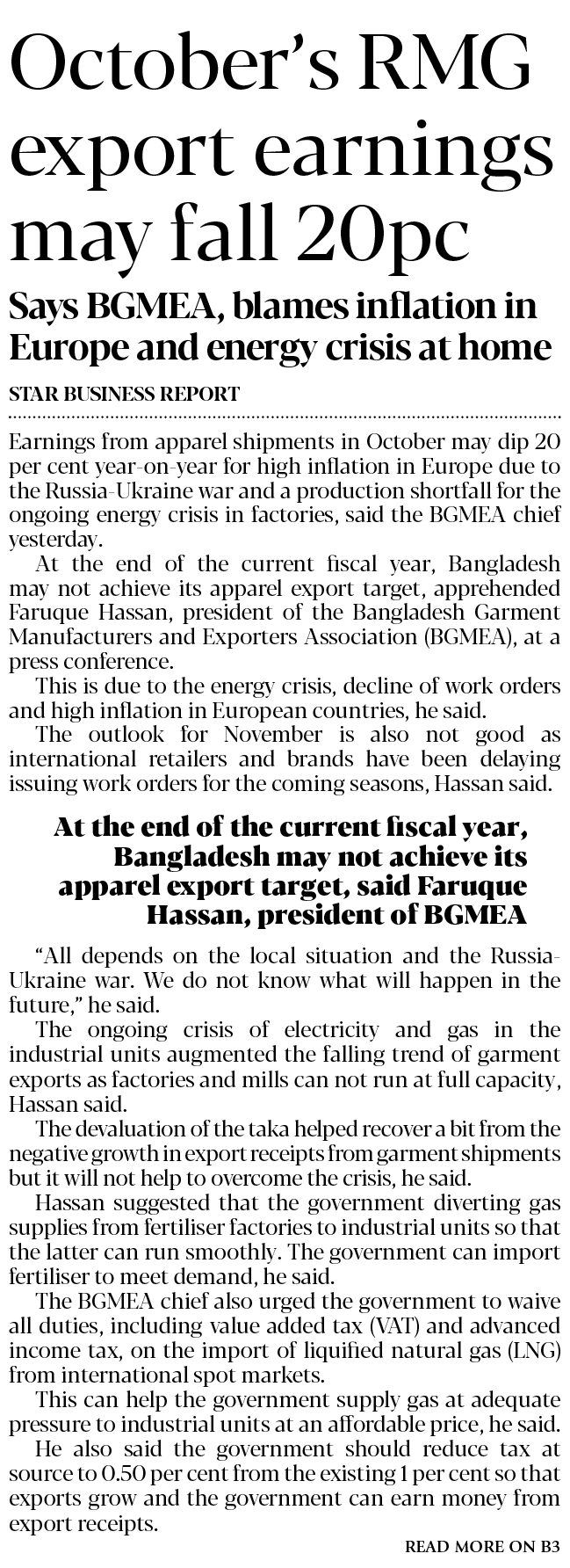 October's RMG export earnings may fall 20pc

Says BGMEA, blames inflation in Europe and energy crisis at home

STAR BUSINESS REPORT

Earnings from apparel shipments in October may dip 20 per cent year-on-year for high inflation in Europe due to the Russia-Ukraine war and a production shortfall for the ongoing energy crisis in factories, said the BGMEA chief yesterday.

At the end of the current fiscal year, Bangladesh may not achieve its apparel export target, apprehended Faruque Hassan, president of the Bangladesh Garment Manufacturers and Exporters Association (BGMEA), at a press conference.

This is due to the energy crisis, decline of work orders and high inflation in European countries, he said.

The outlook for November is also not good as international retailers and brands have been delaying issuing work orders for the coming seasons, Hassan said.

At the end of the current fiscal year, Bangladesh may not achieve its apparel export target, said Faruque Hassan, president of BGMEA

"All depends on the local situation and the Russia-Ukraine war. We do not know what will happen in the future," he said.

The ongoing crisis of electricity and gas in the industrial units augmented the falling trend of garment exports as factories and mills can not run at full capacity, Hassan said.

The devaluation of the taka helped recover a bit from the negative growth in export receipts from garment shipments but it will not help to overcome the crisis, he said.

Hassan suggested that the government diverting gas supplies from fertiliser factories to industrial units so that the latter can run smoothly. The government can import fertiliser to meet demand, he said.

The BGMEA chief also urged the government to waive all duties, including value added tax (VAT) and advanced income tax, on the import of liquified natural gas (LNG) from international spot markets.

This can help the government supply gas at adequate pressure to industrial units at an affordable price, he said.

He also said the government should reduce tax at source to 0.50 per cent from the existing 1 per cent so that exports grow and the government can earn money from export receipts.

READ MORE ON B3